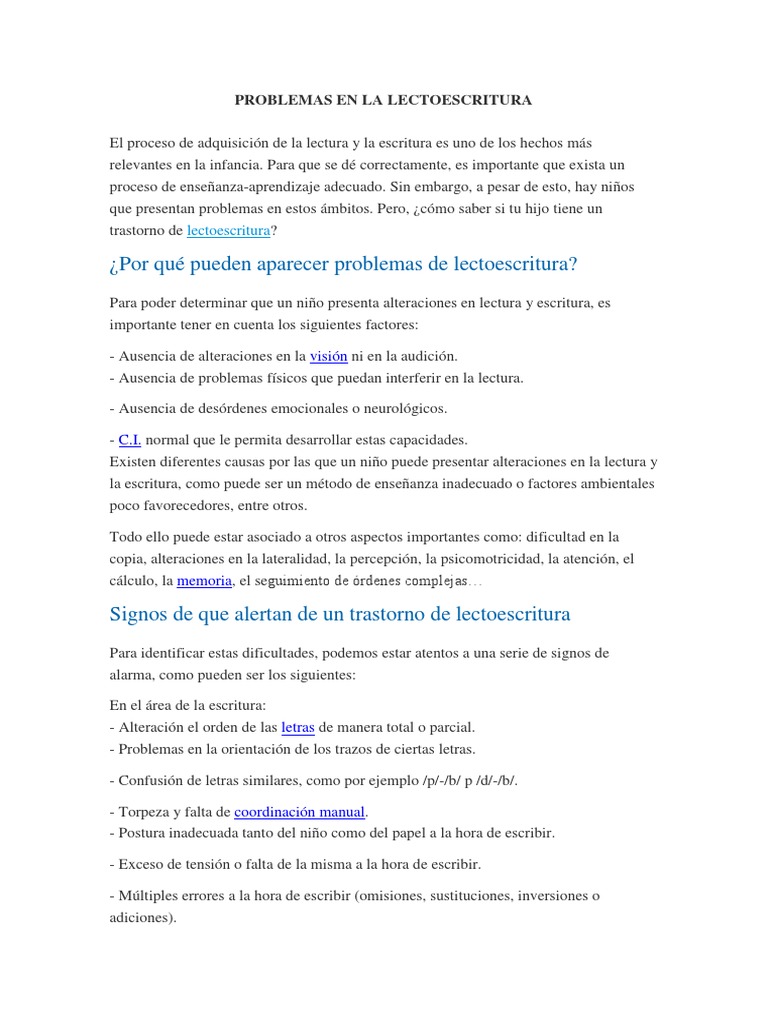 PROBLEMAS EN LA LECTOESCRITURA

El proceso de adquisición de la lectura y la escritura es uno de los hechos más relevantes en la infancia. Para que se dé correctamente, es importante que exista un proceso de enseñanza-aprendizaje adecuado. Sin embargo, a pesar de esto, hay niños que presentan problemas en estos ámbitos. Pero, ¿cómo saber si tu hijo tiene un trastorno de lectoescritura?

¿Por qué pueden aparecer problemas de lectoescritura?

Para poder determinar que un niño presenta alteraciones en lectura y escritura, es importante tener en cuenta los siguientes factores:

- Ausencia de alteraciones en la visión ni en la audición.
- Ausencia de problemas físicos que puedan interferir en la lectura.

- Ausencia de desórdenes emocionales o neurológicos.

- C.I. normal que le permita desarrollar estas capacidades.
Existen diferentes causas por las que un niño puede presentar alteraciones en la lectura y la escritura, como puede ser un método de enseñanza inadecuado o factores ambientales poco favorecedores, entre otros.

Todo ello puede estar asociado a otros aspectos importantes como: dificultad en la copia, alteraciones en la lateralidad, la percepción, la psicomotricidad, la atención, el cálculo, la memoria, el seguimiento de órdenes complejas…

Signos de que alertan de un trastorno de lectoescritura

Para identificar estas dificultades, podemos estar atentos a una serie de signos de alarma, como pueden ser los siguientes:

En el área de la escritura:
- Alteración el orden de las letras de manera total o parcial.
- Problemas en la orientación de los trazos de ciertas letras.

- Confusión de letras similares, como por ejemplo /p/-/b/ p /d/-/b/.

- Torpeza y falta de coordinación manual.
- Postura inadecuada tanto del niño como del papel a la hora de escribir.

- Exceso de tensión o falta de la misma a la hora de escribir.

- Múltiples errores a la hora de escribir (omisiones, sustituciones, inversiones o adiciones).